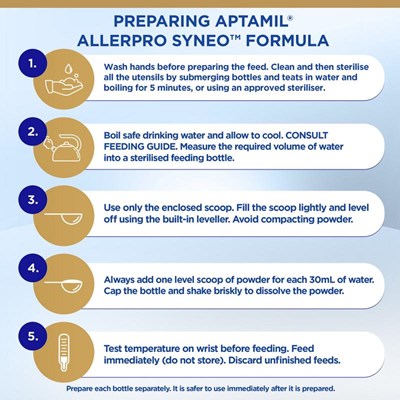 PREPARING APTAMIL®
ALLERPRO SYNEO™ FORMULA

1.

Wash hands before preparing the feed. Clean and then sterilise all the utensils by submerging bottles and teats in water and boiling for 5 minutes, or using an approved steriliser.

2.

Boil safe drinking water and allow to cool. CONSULT FEEDING GUIDE. Measure the required volume of water into a sterilised feeding bottle.

3.

Use only the enclosed scoop. Fill the scoop lightly and level off using the built-in leveller. Avoid compacting powder.

4.

Always add one level scoop of powder for each 30mL of water. Cap the bottle and shake briskly to dissolve the powder.

5.

Test temperature on wrist before feeding. Feed immediately (do not store). Discard unfinished feeds.

Prepare each bottle separately. It is safer to use immediately after it is prepared.